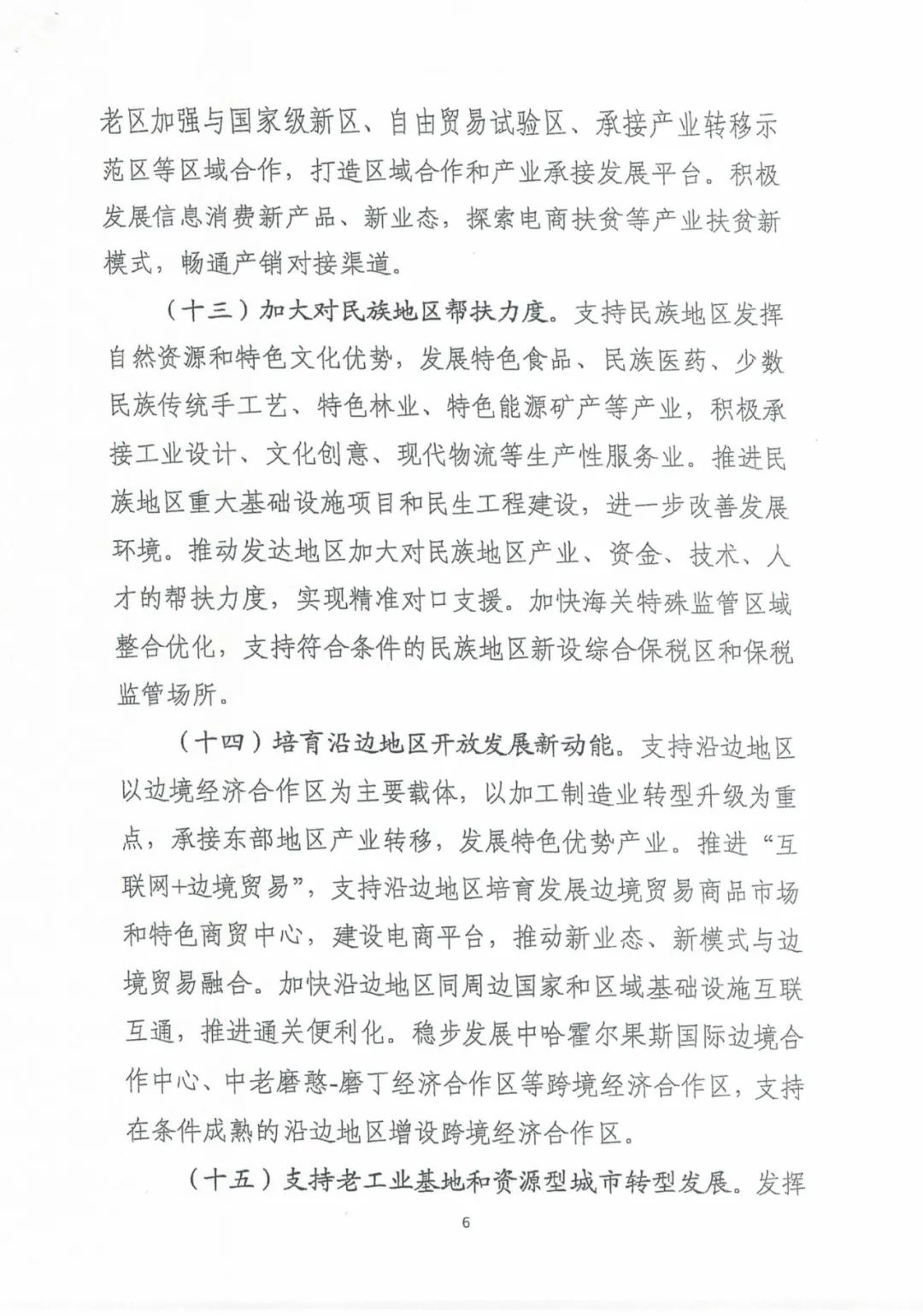 老区加强与国家级新区、自由贸易试验区、承接产业转移示范区等区域合作，打造区域合作和产业承接发展平台。积极发展信息消费新产品、新业态，探索电商扶贫等产业扶贫新模式，畅通产销对接渠道。

（十三）加大对民族地区帮扶力度。支持民族地区发挥自然资源和特色文化优势，发展特色食品、民族医药、少数民族传统手工艺、特色林业、特色能源矿产等产业，积极承接工业设计、文化创意、现代物流等生产性服务业。推进民族地区重大基础设施项目和民生工程建设，进一步改善发展环境。推动发达地区加大对民族地区产业、资金、技术、人才的帮扶力度，实现精准对口支援。加快海关特殊监管区域整合优化，支持符合条件的民族地区新设综合保税区和保税监管场所。

（十四）培育沿边地区开放发展新动能。支持沿边地区以边境经济合作区为主要载体，以加工制造业转型升级为重点，承接东部地区产业转移，发展特色优势产业。推进“互联网+边境贸易”，支持沿边地区培育发展边境贸易商品市场和特色商贸中心，建设电商平台，推动新业态、新模式与边境贸易融合。加快沿边地区同周边国家和区域基础设施互联互通，推进通关便利化。稳步发展中哈霍尔果斯国际边境合作中心、中老磨憨-磨丁经济合作区等跨境经济合作区，支持在条件成熟的沿边地区增设跨境经济合作区。

（十五）支持老工业基地和资源型城市转型发展。发挥

6